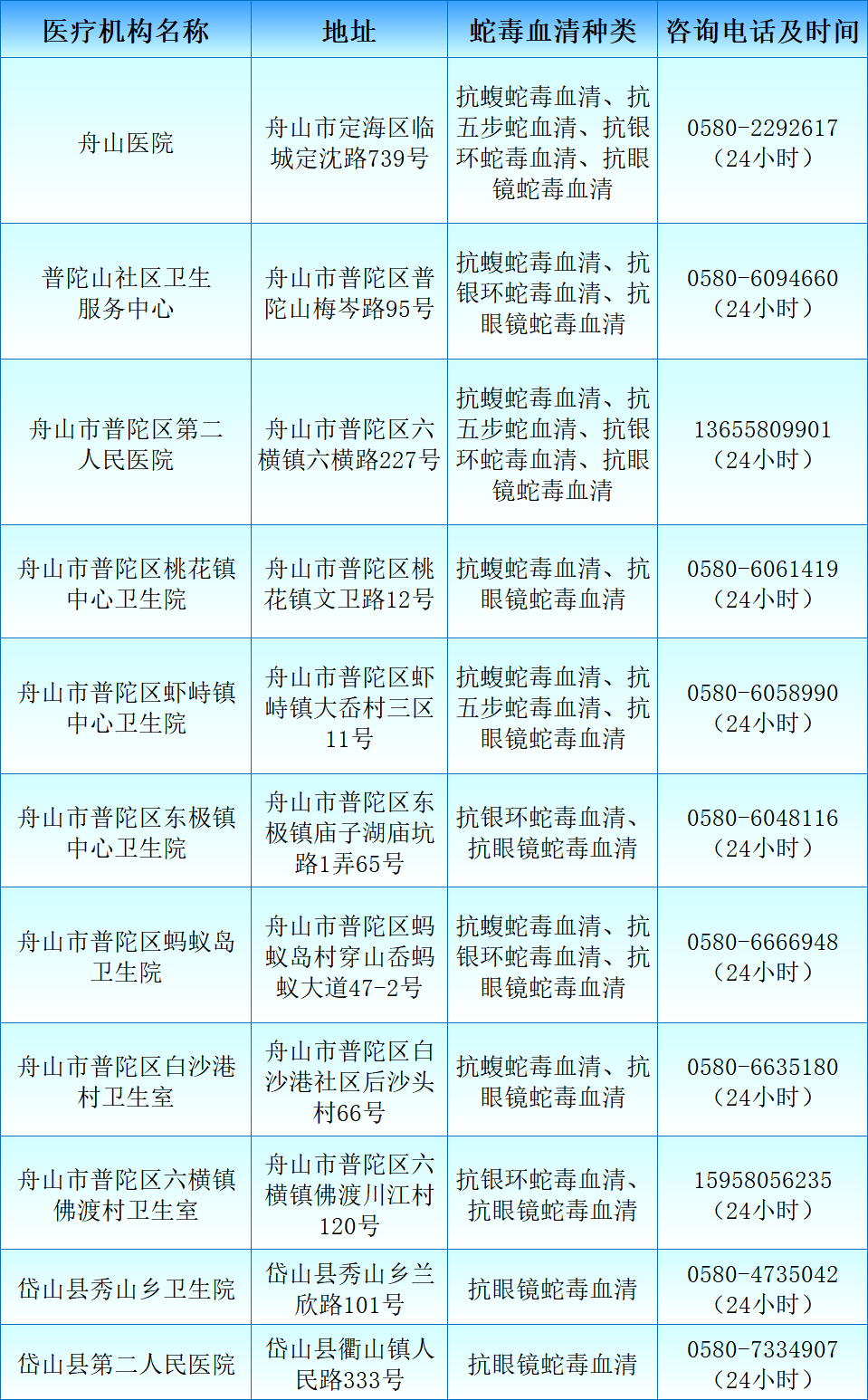 | 医疗机构名称 | 地址 | 蛇毒血清种类 | 咨询电话及时间 |
|---|---|---|---|
| 舟山医院 | 舟山市定海区临城定沈路739号 | 抗蝮蛇毒血清、抗五步蛇血清、抗银环蛇毒血清、抗眼镜蛇毒血清 | 0580-2292617（24小时） |
| 普陀山社区卫生服务中心 | 舟山市普陀区普陀山梅岑路95号 | 抗蝮蛇毒血清、抗银环蛇毒血清、抗眼镜蛇毒血清 | 0580-6094660（24小时） |
| 舟山市普陀区第二人民医院 | 舟山市普陀区六横镇六横路227号 | 抗蝮蛇毒血清、抗五步蛇血清、抗银环蛇毒血清、抗眼镜蛇毒血清 | 13655809901（24小时） |
| 舟山市普陀区桃花镇中心卫生院 | 舟山市普陀区桃花镇文卫路12号 | 抗蝮蛇毒血清、抗眼镜蛇毒血清 | 0580-6061419（24小时） |
| 舟山市普陀区虾峙镇中心卫生院 | 舟山市普陀区虾峙镇大岙村三区11号 | 抗蝮蛇毒血清、抗五步蛇毒血清、抗眼镜蛇毒血清 | 0580-6058990（24小时） |
| 舟山市普陀区东极镇中心卫生院 | 舟山市普陀区东极镇庙子湖庙坑路1弄65号 | 抗银环蛇毒血清、抗眼镜蛇毒血清 | 0580-6048116（24小时） |
| 舟山市普陀区蚂蚁岛卫生院 | 舟山市普陀区蚂蚁岛村穿山岙蚂蚁大道47-2号 | 抗蝮蛇毒血清、抗银环蛇毒血清、抗眼镜蛇毒血清 | 0580-6666948（24小时） |
| 舟山市普陀区白沙港村卫生室 | 舟山市普陀区白沙港社区后沙头村66号 | 抗蝮蛇毒血清、抗眼镜蛇毒血清 | 0580-6635180（24小时） |
| 舟山市普陀区六横镇佛渡村卫生室 | 舟山市普陀区六横镇佛渡川江村120号 | 抗银环蛇毒血清、抗眼镜蛇毒血清 | 15958056235（24小时） |
| 岱山县秀山乡卫生院 | 岱山县秀山乡兰欣路101号 | 抗眼镜蛇毒血清 | 0580-4735042（24小时） |
| 岱山县第二人民医院 | 岱山县衢山镇人民路333号 | 抗眼镜蛇毒血清 | 0580-7334907（24小时） |